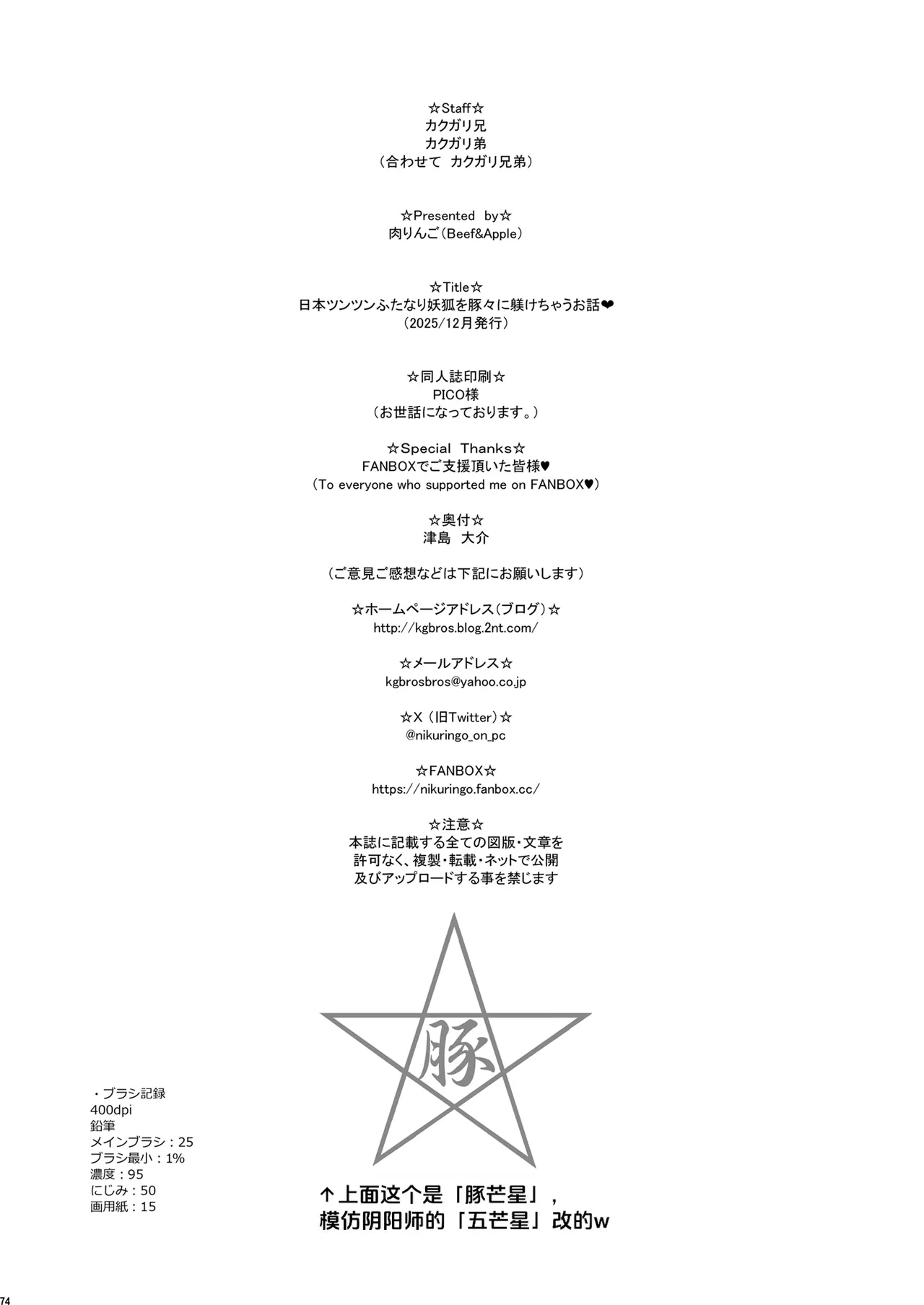 ☆Staff☆
カクガリ兄
カクガリ弟
（合わせて　カクガリ兄弟）

☆Presented by☆
肉りんご（Beef&Apple）

☆Title☆
日本ツンツンふたなり妖狐を豚々に躾けちゃうお話❤
（2025/12月発行）

☆同人誌印刷☆
PICO様
（お世話になっております。）

☆Special Thanks☆
FANBOXでご支援頂いた皆様♥
（To everyone who supported me on FANBOX♥）

☆奥付☆
津島　大介

（ご意見ご感想などは下記にお願いします）

☆ホームページアドレス（ブログ）☆
http://kgbros.blog.2nt.com/

☆メールアドレス☆
kgbrosbros@yahoo.co.jp

☆X（旧Twitter）☆
@nikuringo_on_pc

☆FANBOX☆
https://nikuringo.fanbox.cc/

☆注意☆
本誌に記載する全ての図版・文章を
許可なく、複製・転載・ネットで公開
及びアップロードする事を禁じます

豚

・ブラシ記録
400dpi
鉛筆
メインブラシ：25
ブラシ最小：1%
濃度：95
にじみ：50
画用紙：15

↑上面这个是「豚芒星」，
模仿阴阳师的「五芒星」改的w

74